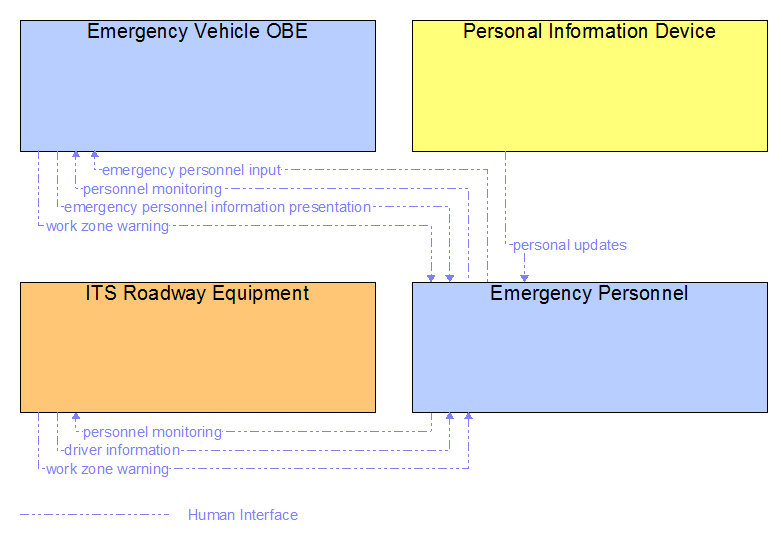 Emergency Vehicle OBE

Personal Information Device

emergency personnel input

personnel monitoring

emergency personnel information presentation

work zone warning

personal updates

ITS Roadway Equipment

Emergency Personnel

personnel monitoring

driver information

work zone warning

Human Interface